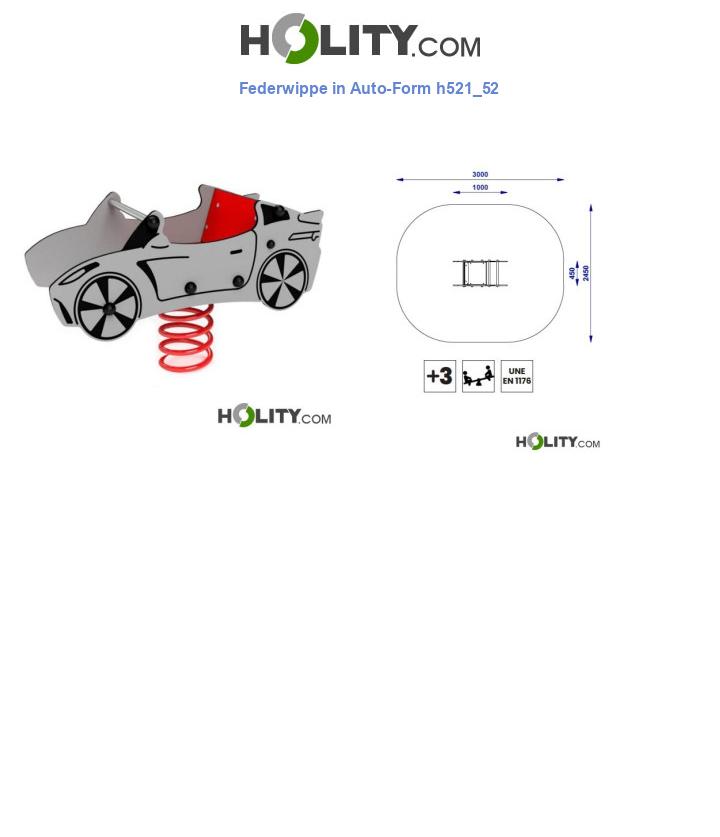 HOLITY.COM

Federwippe in Auto-Form h521_52

3000
1000
450
2450

+3
UNE EN 1176

HOLITY.COM

HOLITY.COM